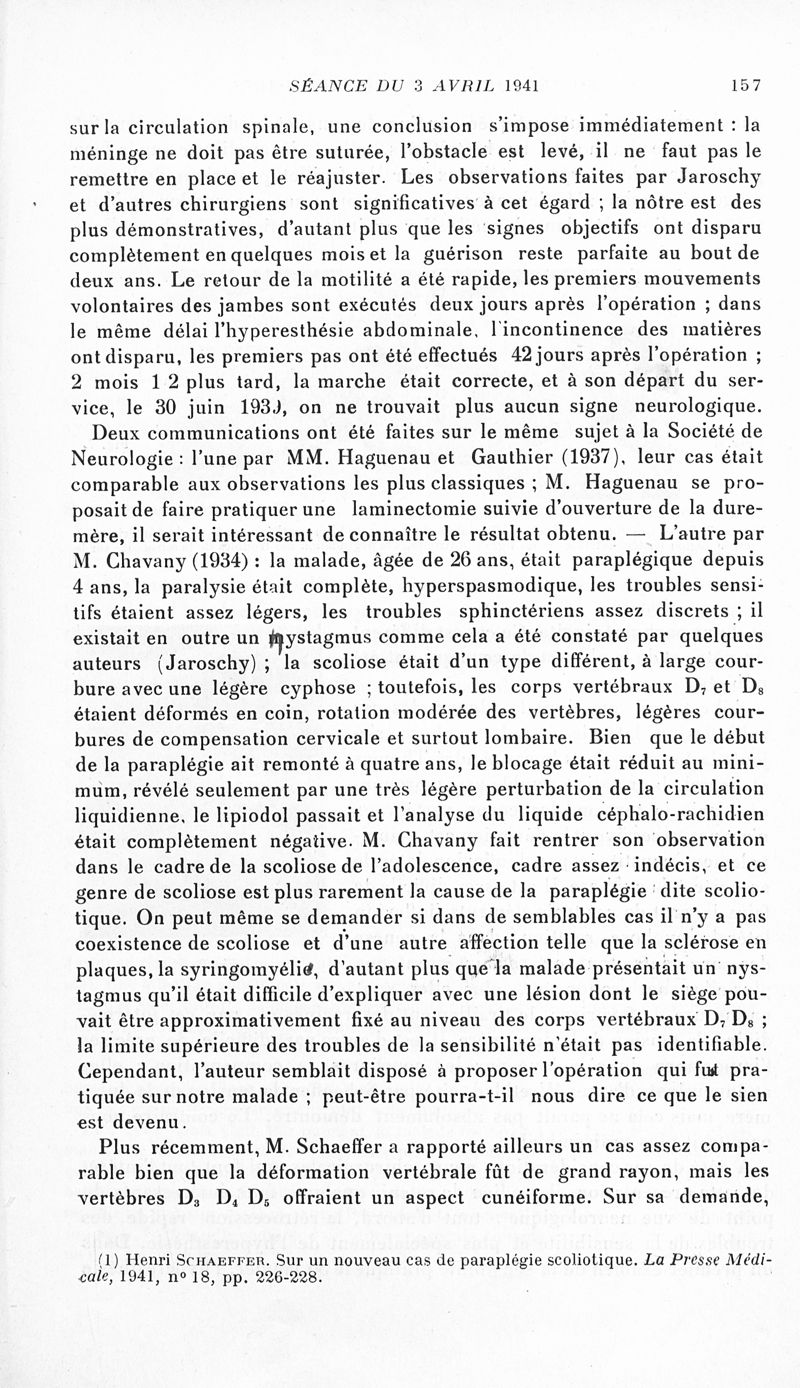 SÉANCE DU 3 AVRIL 1941 157

sur la circulation spinale, une conclusion s'impose immédiatement : la méninge ne doit pas être suturée, l'obstacle est levé, il ne faut pas le remettre en place et le réajuster. Les observations faites par Jaroschy et d'autres chirurgiens sont significatives à cet égard ; la nôtre est des plus démonstratives, d'autant plus que les signes objectifs ont disparu complètement en quelques mois et la guérison reste parfaite au bout de deux ans. Le retour de la motilité a été rapide, les premiers mouvements volontaires des jambes sont exécutés deux jours après l'opération ; dans le même délai l'hyperesthésie abdominale, l'incontinence des matières ont disparu, les premiers pas ont été effectués 42 jours après l'opération ; 2 mois 1 2 plus tard, la marche était correcte, et à son départ du service, le 30 juin 193J, on ne trouvait plus aucun signe neurologique.

Deux communications ont été faites sur le même sujet à la Société de Neurologie : l'une par MM. Haguenau et Gauthier (1937), leur cas était comparable aux observations les plus classiques ; M. Haguenau se proposait de faire pratiquer une laminectomie suivie d'ouverture de la dure-mère, il serait intéressant de connaître le résultat obtenu. — L'autre par M. Chavany (1934) : la malade, âgée de 26 ans, était paraplégique depuis 4 ans, la paralysie était complète, hyperspasmodique, les troubles sensitifs étaient assez légers, les troubles sphinctériens assez discrets ; il existait en outre un nystagmus comme cela a été constaté par quelques auteurs (Jaroschy) ; la scoliose était d'un type différent, à large courbure avec une légère cyphose ; toutefois, les corps vertébraux $D_7$ et $D_8$ étaient déformés en coin, rotation modérée des vertèbres, légères courbures de compensation cervicale et surtout lombaire. Bien que le début de la paraplégie ait remonté à quatre ans, le blocage était réduit au minimum, révélé seulement par une très légère perturbation de la circulation liquidienne, le lipiodol passait et l'analyse du liquide céphalo-rachidien était complètement négative. M. Chavany fait rentrer son observation dans le cadre de la scoliose de l'adolescence, cadre assez indécis, et ce genre de scoliose est plus rarement la cause de la paraplégie dite scoliotique. On peut même se demander si dans de semblables cas il n'y a pas coexistence de scoliose et d'une autre affection telle que la sclérose en plaques, la syringomyélie, d'autant plus que la malade présentait un nystagmus qu'il était difficile d'expliquer avec une lésion dont le siège pouvait être approximativement fixé au niveau des corps vertébraux $D_7$ $D_8$ ; la limite supérieure des troubles de la sensibilité n'était pas identifiable. Cependant, l'auteur semblait disposé à proposer l'opération qui fut pratiquée sur notre malade ; peut-être pourra-t-il nous dire ce que le sien est devenu.

Plus récemment, M. Schaeffer a rapporté ailleurs un cas assez comparable bien que la déformation vertébrale fût de grand rayon, mais les vertèbres $D_3$ $D_4$ $D_5$ offraient un aspect cunéiforme. Sur sa demande,

(1) Henri SCHAEFFER. Sur un nouveau cas de paraplégie scoliotique. La Presse Médicale, 1941, n° 18, pp. 226-228.